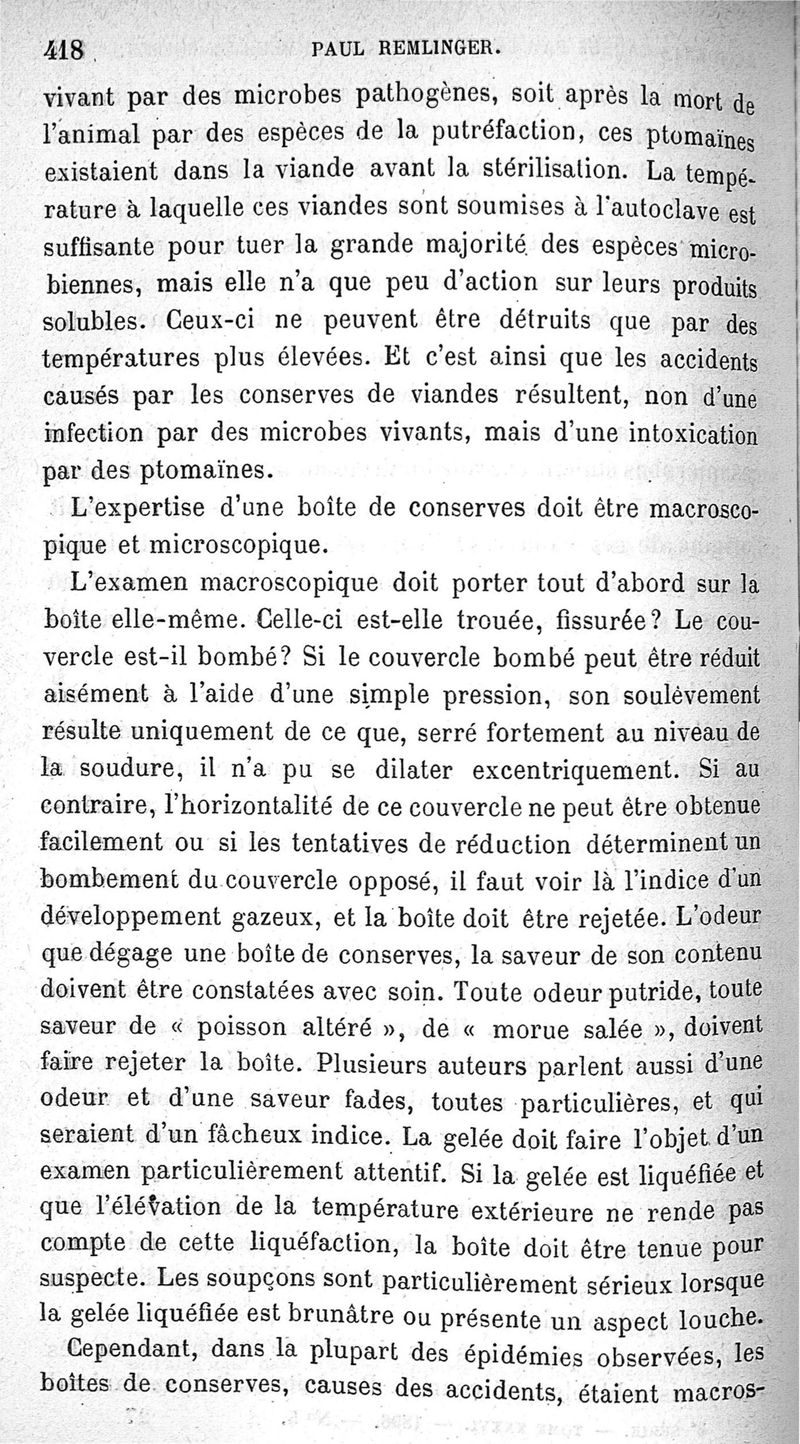 418 PAUL REMLINGER.

vivant par des microbes pathogènes, soit après la mort de l'animal par des espèces de la putréfaction, ces ptomaïnes existaient dans la viande avant la stérilisation. La température à laquelle ces viandes sont soumises à l'autoclave est suffisante pour tuer la grande majorité des espèces microbiennes, mais elle n'a que peu d'action sur leurs produits solubles. Ceux-ci ne peuvent être détruits que par des températures plus élevées. Et c'est ainsi que les accidents causés par les conserves de viandes résultent, non d'une infection par des microbes vivants, mais d'une intoxication par des ptomaïnes.

L'expertise d'une boîte de conserves doit être macroscopique et microscopique.

L'examen macroscopique doit porter tout d'abord sur la boîte elle-même. Celle-ci est-elle trouée, fissurée? Le couvercle est-il bombé? Si le couvercle bombé peut être réduit aisément à l'aide d'une simple pression, son soulèvement résulte uniquement de ce que, serré fortement au niveau de la soudure, il n'a pu se dilater excentriquement. Si au contraire, l'horizontalité de ce couvercle ne peut être obtenue facilement ou si les tentatives de réduction déterminent un bombement du couvercle opposé, il faut voir là l'indice d'un développement gazeux, et la boîte doit être rejetée. L'odeur que dégage une boîte de conserves, la saveur de son contenu doivent être constatées avec soin. Toute odeur putride, toute saveur de « poisson altéré », de « morue salée », doivent faire rejeter la boîte. Plusieurs auteurs parlent aussi d'une odeur et d'une saveur fades, toutes particulières, et qui seraient d'un fâcheux indice. La gelée doit faire l'objet d'un examen particulièrement attentif. Si la gelée est liquéfiée et que l'élévation de la température extérieure ne rende pas compte de cette liquéfaction, la boîte doit être tenue pour suspecte. Les soupçons sont particulièrement sérieux lorsque la gelée liquéfiée est brunâtre ou présente un aspect louche.

Cependant, dans la plupart des épidémies observées, les boîtes de conserves, causes des accidents, étaient macros-